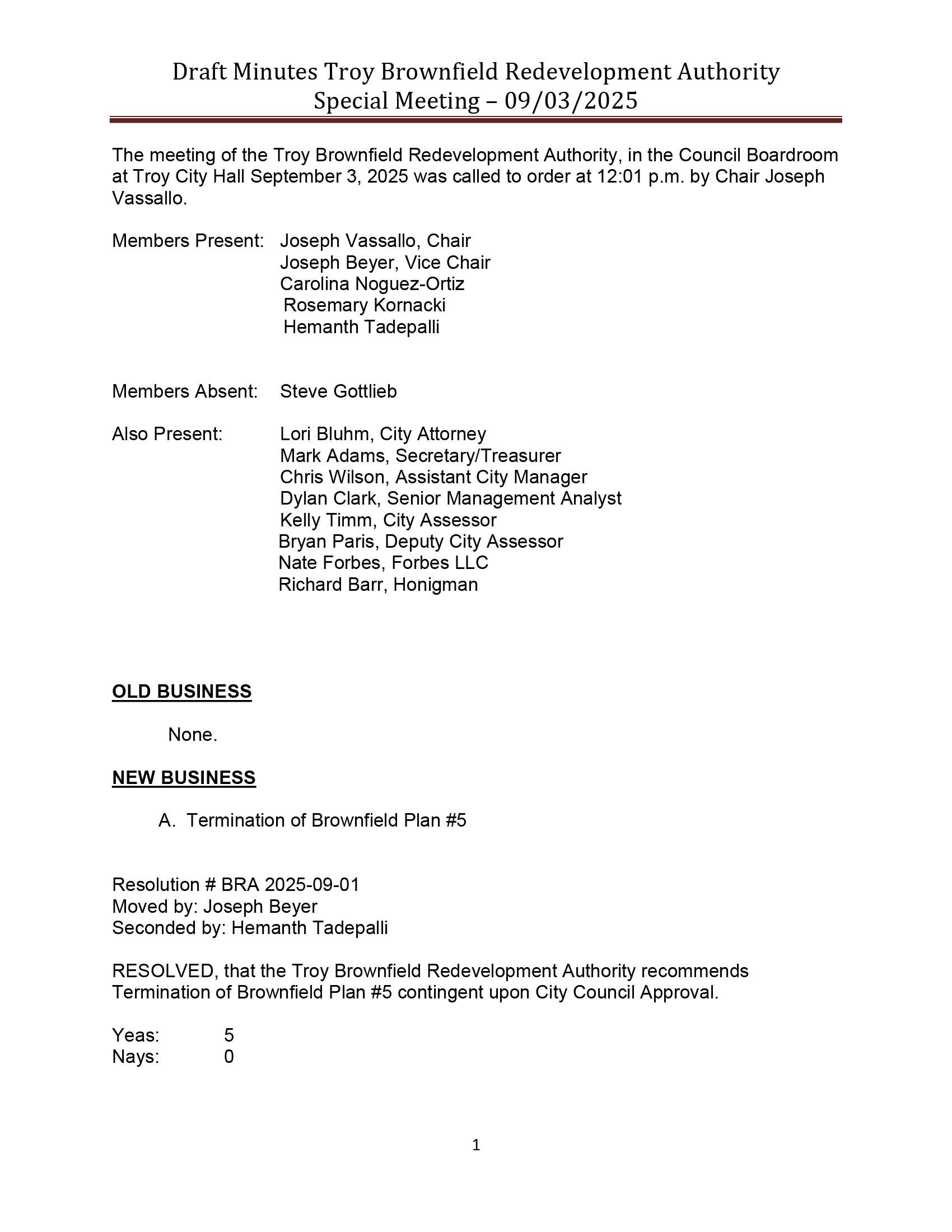 Draft Minutes Troy Brownfield Redevelopment Authority
Special Meeting – 09/03/2025

The meeting of the Troy Brownfield Redevelopment Authority, in the Council Boardroom at Troy City Hall September 3, 2025 was called to order at 12:01 p.m. by Chair Joseph Vassallo.

Members Present: Joseph Vassallo, Chair
Joseph Beyer, Vice Chair
Carolina Noguez-Ortiz
Rosemary Kornacki
Hemanth Tadepalli

Members Absent: Steve Gottlieb

Also Present: Lori Bluhm, City Attorney
Mark Adams, Secretary/Treasurer
Chris Wilson, Assistant City Manager
Dylan Clark, Senior Management Analyst
Kelly Timm, City Assessor
Bryan Paris, Deputy City Assessor
Nate Forbes, Forbes LLC
Richard Barr, Honigman

OLD BUSINESS

None.

NEW BUSINESS

A. Termination of Brownfield Plan #5

Resolution # BRA 2025-09-01
Moved by: Joseph Beyer
Seconded by: Hemanth Tadepalli

RESOLVED, that the Troy Brownfield Redevelopment Authority recommends Termination of Brownfield Plan #5 contingent upon City Council Approval.

Yeas: 5
Nays: 0

1